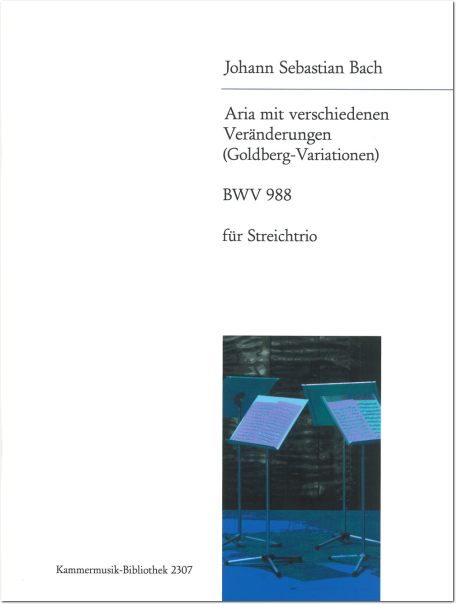 Johann Sebastian Bach

Aria mit verschiedenen Veränderungen (Goldberg-Variationen)

BWV 988

für Streichtrio

Kammermusik-Bibliothek 2307